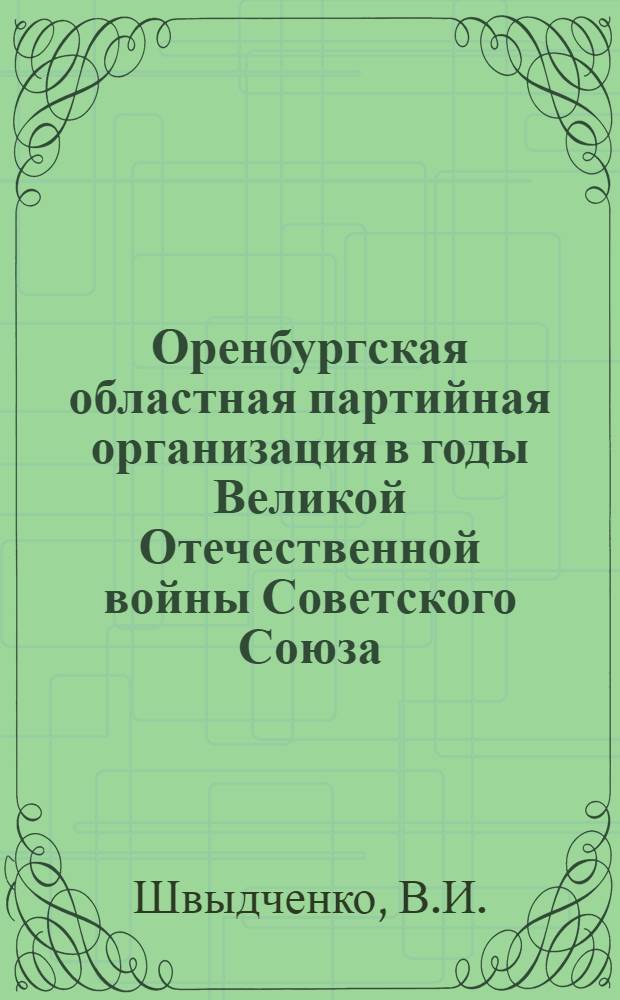 Оренбургская областная партийная организация в годы Великой Отечественной войны Советского Союза

Швыдченко, В.И.